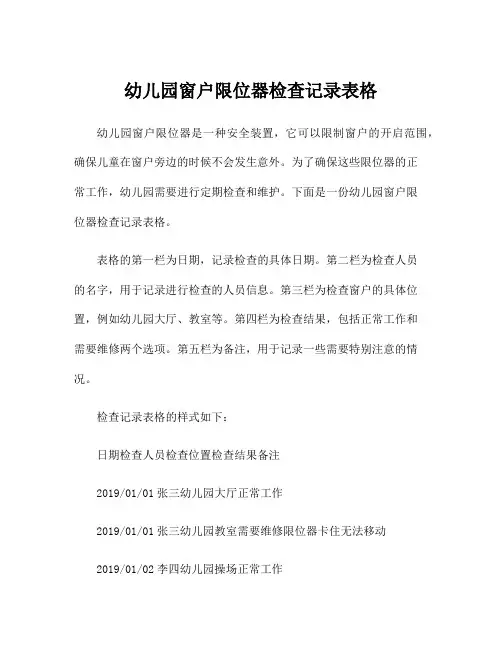 幼儿园窗户限位器检查记录表格

幼儿园窗户限位器是一种安全装置，它可以限制窗户的开启范围，确保儿童在窗户旁边的时候不会发生意外。为了确保这些限位器的正常工作，幼儿园需要进行定期检查和维护。下面是一份幼儿园窗户限位器检查记录表格。

表格的第一栏为日期，记录检查的具体日期。第二栏为检查人员的名字，用于记录进行检查的人员信息。第三栏为检查窗户的具体位置，例如幼儿园大厅、教室等。第四栏为检查结果，包括正常工作和需要维修两个选项。第五栏为备注，用于记录一些需要特别注意的情况。

检查记录表格的样式如下：

日期检查人员检查位置检查结果备注

2019/01/01 张三幼儿园大厅正常工作

2019/01/01 张三幼儿园教室需要维修限位器卡住无法移动

2019/01/02 李四幼儿园操场正常工作